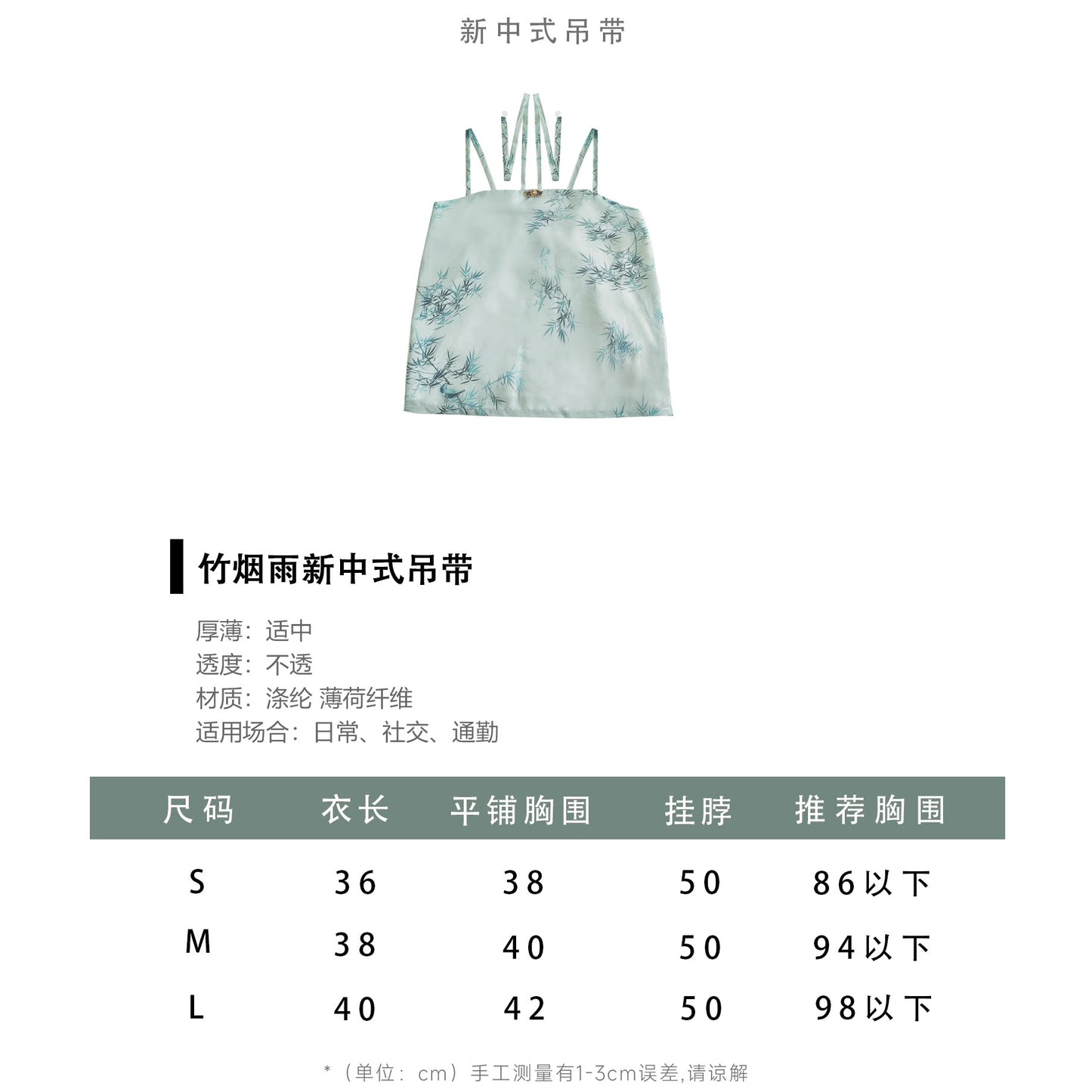 新中式吊带

竹烟雨新中式吊带

厚薄：适中
透度：不透
材质：涤纶 薄荷纤维
适用场合：日常、社交、通勤

| 尺码 | 衣长 | 平铺胸围 | 挂脖 | 推荐胸围 |
|---|---|---|---|---|
| S | 36 | 38 | 50 | 86以下 |
| M | 38 | 40 | 50 | 94以下 |
| L | 40 | 42 | 50 | 98以下 |

*（单位：cm）手工测量有1-3cm误差,请谅解